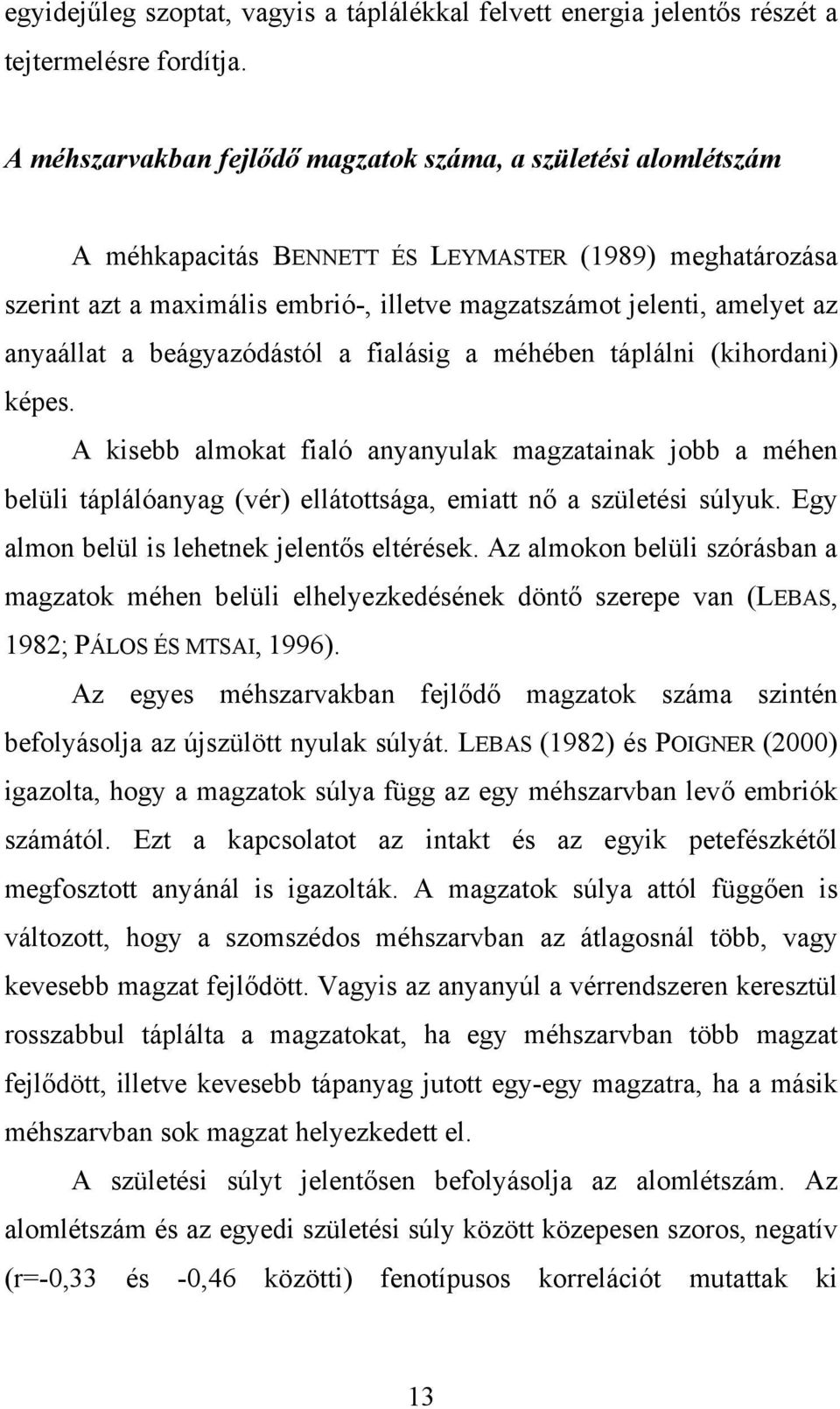 egyidejűleg szoptat, vagyis a táplálékkal felvett energia jelentős részét a tejtermelésre fordítja.

A méhszarvakban fejlődő magzatok száma, a születési alomlétszám

A méhkapacitás BENNETT ÉS LEYMASTER (1989) meghatározása szerint azt a maximális embrió-, illetve magzatszámot jelenti, amelyet az anyaállat a beágyazódástól a fialásig a méhében táplálni (kihordani) képes.

A kisebb almokat fialó anyanyulak magzatainak jobb a méhen belüli táplálóanyag (vér) ellátottsága, emiatt nő a születési súlyuk. Egy almon belül is lehetnek jelentős eltérések. Az almokon belüli szórásban a magzatok méhen belüli elhelyezkedésének döntő szerepe van (LEBAS, 1982; PÁLOS ÉS MTSAI, 1996).

Az egyes méhszarvakban fejlődő magzatok száma szintén befolyásolja az újszülött nyulak súlyát. LEBAS (1982) és POIGNER (2000) igazolta, hogy a magzatok súlya függ az egy méhszarvban levő embriók számától. Ezt a kapcsolatot az intakt és az egyik petefészkétől megfosztott anyánál is igazolták. A magzatok súlya attól függően is változott, hogy a szomszédos méhszarvban az átlagosnál több, vagy kevesebb magzat fejlődött. Vagyis az anyanyúl a vérrendszeren keresztül rosszabbul táplálta a magzatokat, ha egy méhszarvban több magzat fejlődött, illetve kevesebb tápanyag jutott egy-egy magzatra, ha a másik méhszarvban sok magzat helyezkedett el.

A születési súlyt jelentősen befolyásolja az alomlétszám. Az alomlétszám és az egyedi születési súly között közepesen szoros, negatív (r=-0,33 és -0,46 közötti) fenotípusos korrelációt mutattak ki

13